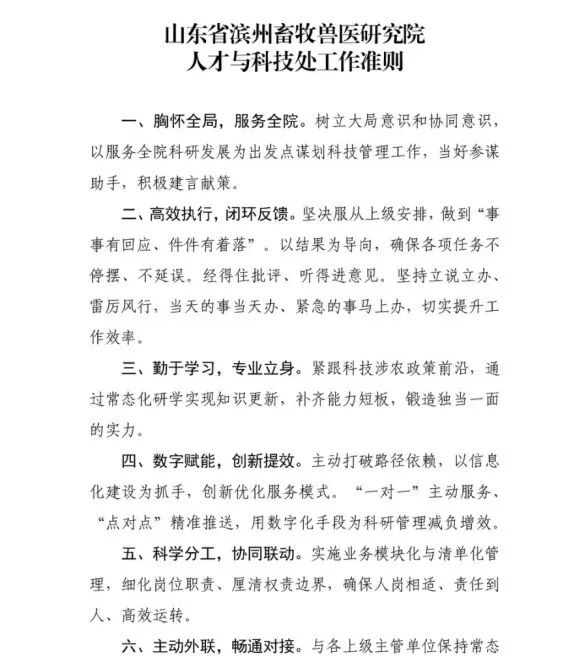 山东省滨州畜牧兽医研究院
人才与科技处工作准则

一、胸怀全局，服务全院。树立大局意识和协同意识，以服务全院科研发展为出发点谋划科技管理工作，当好参谋助手，积极建言献策。

二、高效执行，闭环反馈。坚决服从上级安排，做到“事事有回应、件件有着落”。以结果为导向，确保各项任务不停摆、不延误。经得住批评、听得进意见。坚持立说立办、雷厉风行，当天的事当天办、紧急的事马上办，切实提升工作效率。

三、勤于学习，专业立身。紧跟科技涉农政策前沿，通过常态化研学实现知识更新，补齐能力短板，锻造独当一面的实力。

四、数字赋能，创新提效。主动打破路径依赖，以信息化建设为抓手，创新优化服务模式。“一对一”主动服务、“点对点”精准推送，用数字化手段为科研管理减负增效。

五、科学分工，协同联动。实施业务模块化与清单化管理，细化岗位职责、厘清权责边界，确保人岗相适、责任到人、高效运转。

六、主动外联，畅通对接。与各上级主管单位保持常态